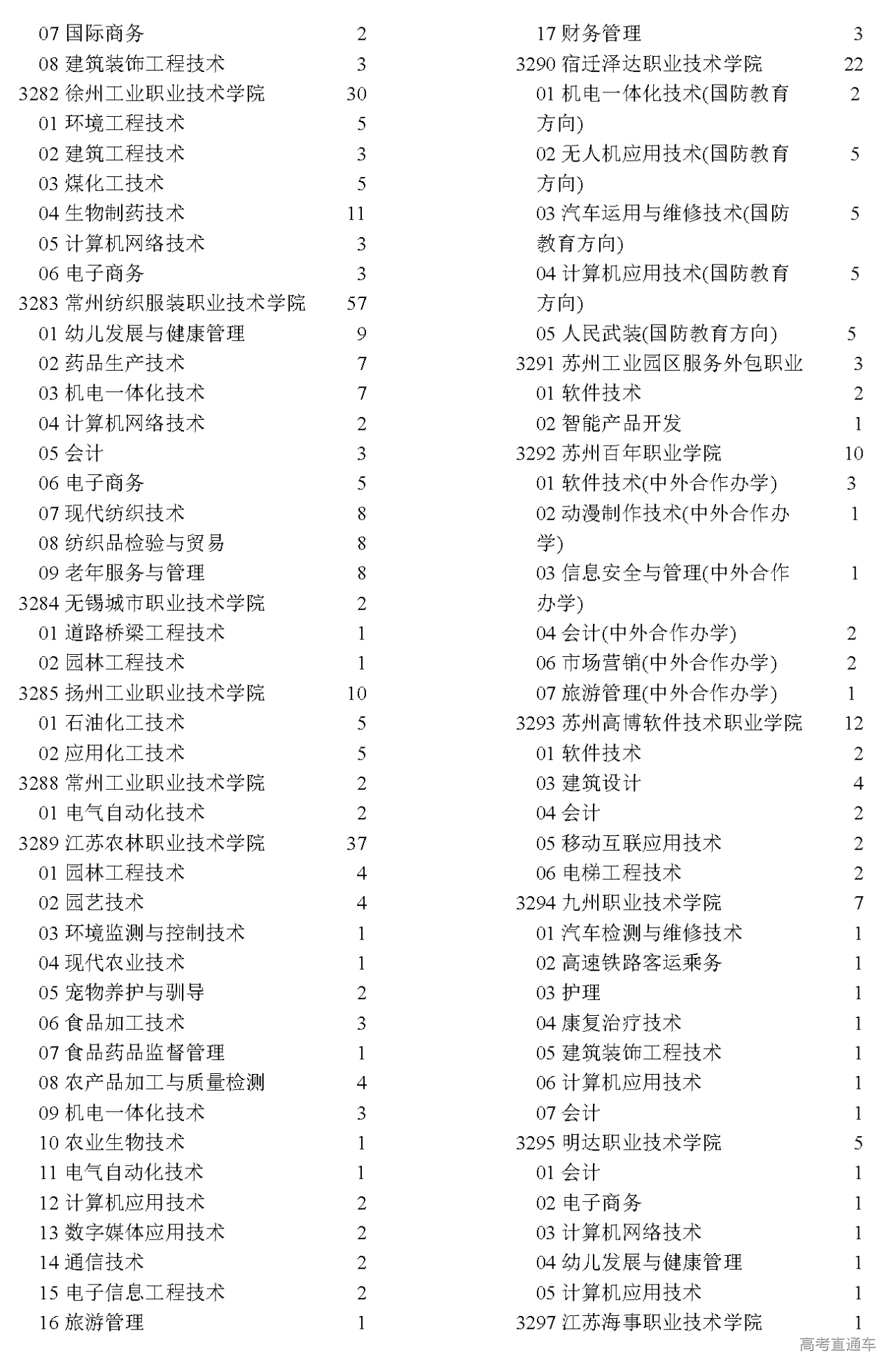 07 国际商务 2
08 建筑装饰工程技术 3
3282 徐州工业职业技术学院 30
01 环境工程技术 5
02 建筑工程技术 3
03 煤化工技术 5
04 生物制药技术 11
05 计算机网络技术 3
06 电子商务 3
3283 常州纺织服装职业技术学院 57
01 幼儿发展与健康管理 9
02 药品生产技术 7
03 机电一体化技术 7
04 计算机网络技术 2
05 会计 3
06 电子商务 5
07 现代纺织技术 8
08 纺织品检验与贸易 8
09 老年服务与管理 8
3284 无锡城市职业技术学院 2
01 道路桥梁工程技术 1
02 园林工程技术 1
3285 扬州工业职业技术学院 10
01 石油化工技术 5
02 应用化工技术 5
3288 常州工业职业技术学院 2
01 电气自动化技术 2
3289 江苏农林职业技术学院 37
01 园林工程技术 4
02 园艺技术 4
03 环境监测与控制技术 1
04 现代农业技术 1
05 宠物养护与驯导 2
06 食品加工技术 3
07 食品药品监督管理 1
08 农产品加工与质量检测 4
09 机电一体化技术 3
10 农业生物技术 1
11 电气自动化技术 1
12 计算机应用技术 2
13 数字媒体应用技术 2
14 通信技术 2
15 电子信息工程技术 2
16 旅游管理 1

17 财务管理 3
3290 宿迁泽达职业技术学院 22
01 机电一体化技术(国防教育方向) 2
02 无人机应用技术(国防教育方向) 5
03 汽车运用与维修技术(国防教育方向) 5
04 计算机应用技术(国防教育方向) 5
05 人民武装(国防教育方向) 5
3291 苏州工业园区服务外包职业 3
01 软件技术 2
02 智能产品开发 1
3292 苏州百年职业学院 10
01 软件技术(中外合作办学) 3
02 动漫制作技术(中外合作办学) 1
03 信息安全与管理(中外合作办学) 1
04 会计(中外合作办学) 2
06 市场营销(中外合作办学) 2
07 旅游管理(中外合作办学) 1
3293 苏州高博软件技术职业学院 12
01 软件技术 2
03 建筑设计 4
04 会计 2
05 移动互联应用技术 2
06 电梯工程技术 2
3294 九州职业技术学院 7
01 汽车检测与维修技术 1
02 高速铁路客运乘务 1
03 护理 1
04 康复治疗技术 1
05 建筑装饰工程技术 1
06 计算机应用技术 1
07 会计 1
3295 明达职业技术学院 5
01 会计 1
02 电子商务 1
03 计算机网络技术 1
04 幼儿发展与健康管理 1
05 计算机应用技术 1
3297 江苏海事职业技术学院 1

高考直通车